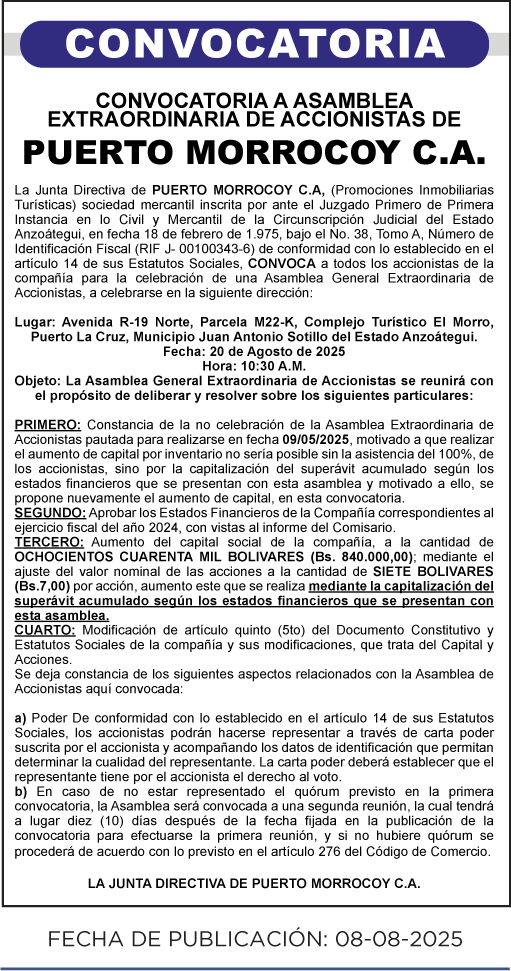 CONVOCATORIA

CONVOCATORIA A ASAMBLEA EXTRAORDINARIA DE ACCIONISTAS DE

PUERTO MORROCOY C.A.

La Junta Directiva de PUERTO MORROCOY C.A, (Promociones Inmobiliarias Turísticas) sociedad mercantil inscrita por ante el Juzgado Primero de Primera Instancia en lo Civil y Mercantil de la Circunscripción Judicial del Estado Anzoátegui, en fecha 18 de febrero de 1.975, bajo el No. 38, Tomo A, Número de Identificación Fiscal (RIF J- 00100343-6) de conformidad con lo establecido en el artículo 14 de sus Estatutos Sociales, CONVOCA a todos los accionistas de la compañía para la celebración de una Asamblea General Extraordinaria de Accionistas, a celebrarse en la siguiente dirección:

Lugar: Avenida R-19 Norte, Parcela M22-K, Complejo Turístico El Morro, Puerto La Cruz, Municipio Juan Antonio Sotillo del Estado Anzoátegui.
Fecha: 20 de Agosto de 2025
Hora: 10:30 A.M.
Objeto: La Asamblea General Extraordinaria de Accionistas se reunirá con el propósito de deliberar y resolver sobre los siguientes particulares:

PRIMERO: Constancia de la no celebración de la Asamblea Extraordinaria de Accionistas pautada para realizarse en fecha 09/05/2025, motivado a que realizar el aumento de capital por inventario no sería posible sin la asistencia del 100%, de los accionistas, sino por la capitalización del superávit acumulado según los estados financieros que se presentan con esta asamblea y motivado a ello, se propone nuevamente el aumento de capital, en esta convocatoria.
SEGUNDO: Aprobar los Estados Financieros de la Compañía correspondientes al ejercicio fiscal del año 2024, con vistas al informe del Comisario.
TERCERO: Aumento del capital social de la compañía, a la cantidad de OCHOCIENTOS CUARENTA MIL BOLIVARES (Bs. 840.000,00); mediante el ajuste del valor nominal de las acciones a la cantidad de SIETE BOLIVARES (Bs.7,00) por acción, aumento este que se realiza mediante la capitalización del superávit acumulado según los estados financieros que se presentan con esta asamblea.
CUARTO: Modificación de artículo quinto (5to) del Documento Constitutivo y Estatutos Sociales de la compañía y sus modificaciones, que trata del Capital y Acciones.
Se deja constancia de los siguientes aspectos relacionados con la Asamblea de Accionistas aquí convocada:

a) Poder De conformidad con lo establecido en el artículo 14 de sus Estatutos Sociales, los accionistas podrán hacerse representar a través de carta poder suscrita por el accionista y acompañando los datos de identificación que permitan determinar la cualidad del representante. La carta poder deberá establecer que el representante tiene por el accionista el derecho al voto.
b) En caso de no estar representado el quórum previsto en la primera convocatoria, la Asamblea será convocada a una segunda reunión, la cual tendrá a lugar diez (10) días después de la fecha fijada en la publicación de la convocatoria para efectuarse la primera reunión, y si no hubiere quórum se procederá de acuerdo con lo previsto en el artículo 276 del Código de Comercio.

LA JUNTA DIRECTIVA DE PUERTO MORROCOY C.A.

FECHA DE PUBLICACIÓN: 08-08-2025